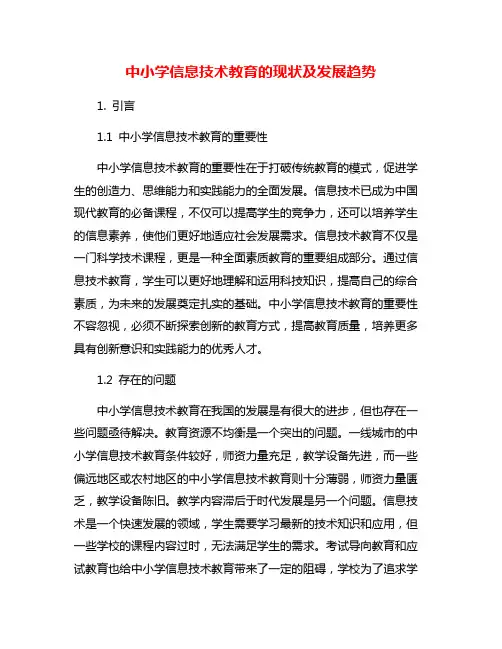 中小学信息技术教育的现状及发展趋势

1. 引言

1.1 中小学信息技术教育的重要性

中小学信息技术教育的重要性在于打破传统教育的模式，促进学生的创造力、思维能力和实践能力的全面发展。信息技术已成为中国现代教育的必备课程，不仅可以提高学生的竞争力，还可以培养学生的信息素养，使他们更好地适应社会发展需求。信息技术教育不仅是一门科学技术课程，更是一种全面素质教育的重要组成部分。通过信息技术教育，学生可以更好地理解和运用科技知识，提高自己的综合素质，为未来的发展奠定扎实的基础。中小学信息技术教育的重要性不容忽视，必须不断探索创新的教育方式，提高教育质量，培养更多具有创新意识和实践能力的优秀人才。

1.2 存在的问题

中小学信息技术教育在我国的发展是有很大的进步，但也存在一些问题亟待解决。教育资源不均衡是一个突出的问题。一线城市的中小学信息技术教育条件较好，师资力量充足，教学设备先进，而一些偏远地区或农村地区的中小学信息技术教育则十分薄弱，师资力量匮乏，教学设备陈旧。教学内容滞后于时代发展是另一个问题。信息技术是一个快速发展的领域，学生需要学习最新的技术知识和应用，但一些学校的课程内容过时，无法满足学生的需求。考试导向教育和应试教育也给中小学信息技术教育带来了一定的阻碍，学校为了追求学